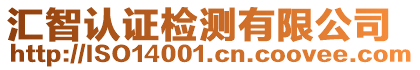 汇智认证检测有限公司
http://ISO14001.cn.coovee.com